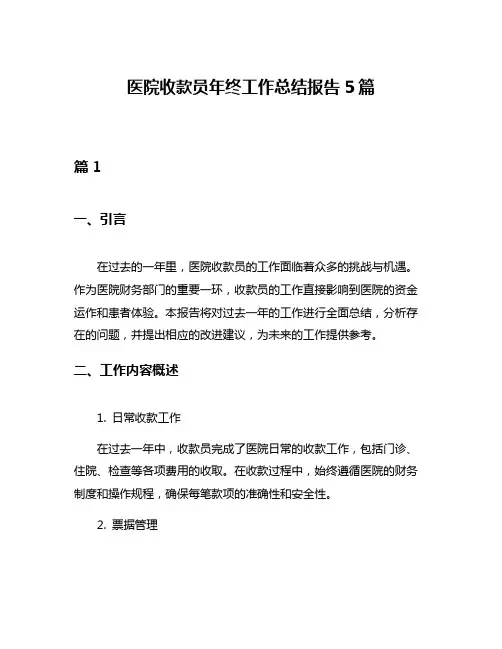 医院收款员年终工作总结报告 5 篇

篇 1

一、引言

在过去的一年里，医院收款员的工作面临着众多的挑战与机遇。作为医院财务部门的重要一环，收款员的工作直接影响到医院的资金运作和患者体验。本报告将对过去一年的工作进行全面总结，分析存在的问题，并提出相应的改进建议，为未来的工作提供参考。

二、工作内容概述

1. 日常收款工作

在过去一年中，收款员完成了医院日常的收款工作，包括门诊、住院、检查等各项费用的收取。在收款过程中，始终遵循医院的财务制度和操作规程，确保每笔款项的准确性和安全性。

2. 票据管理